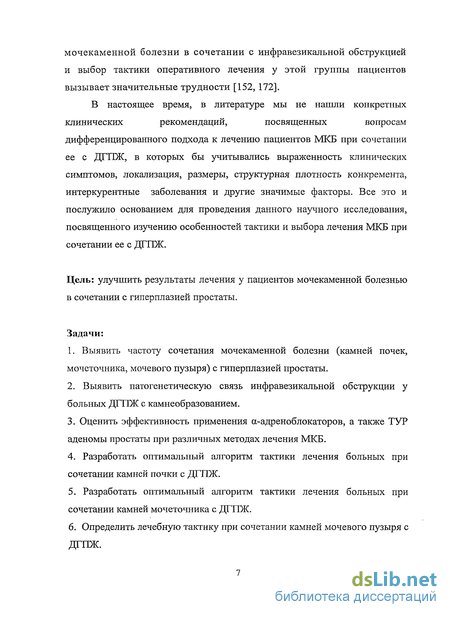 мочекаменной болезни в сочетании с инфравезикальной обструкцией и выбор тактики оперативного лечения у этой группы пациентов вызывает значительные трудности [152, 172].

В настоящее время, в литературе мы не нашли конкретных клинических рекомендаций, посвященных вопросам дифференцированного подхода к лечению пациентов МКБ при сочетании ее с ДГПЖ, в которых бы учитывались выраженность клинических симптомов, локализация, размеры, структурная плотность конкремента, интеркурентные заболевания и другие значимые факторы. Все это и послужило основанием для проведения данного научного исследования, посвященного изучению особенностей тактики и выбора лечения МКБ при сочетании ее с ДГПЖ.

Цель: улучшить результаты лечения у пациентов мочекаменной болезнью в сочетании с гиперплазией простаты.

Задачи:
1. Выявить частоту сочетания мочекаменной болезни (камней почек, мочеточника, мочевого пузыря) с гиперплазией простаты.
2. Выявить патогенетическую связь инфравезикальной обструкции у больных ДГПЖ с камнеобразованием.
3. Оценить эффективность применения α-адреноблокаторов, а также ТУР аденомы простаты при различных методах лечения МКБ.
4. Разработать оптимальный алгоритм тактики лечения больных при сочетании камней почки с ДГПЖ.
5. Разработать оптимальный алгоритм тактики лечения больных при сочетании камней мочеточника с ДГПЖ.
6. Определить лечебную тактику при сочетании камней мочевого пузыря с ДГПЖ.

7

dsLib.net
библиотека диссертаций